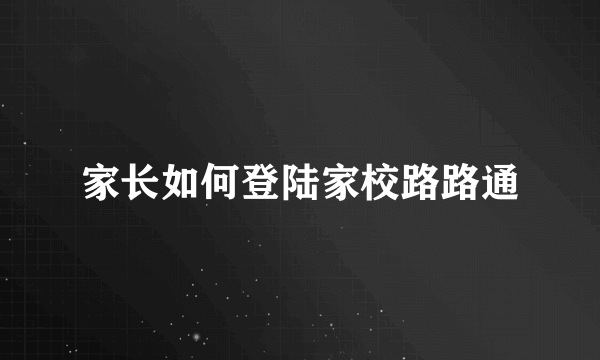 家长如何登陆家校路路通